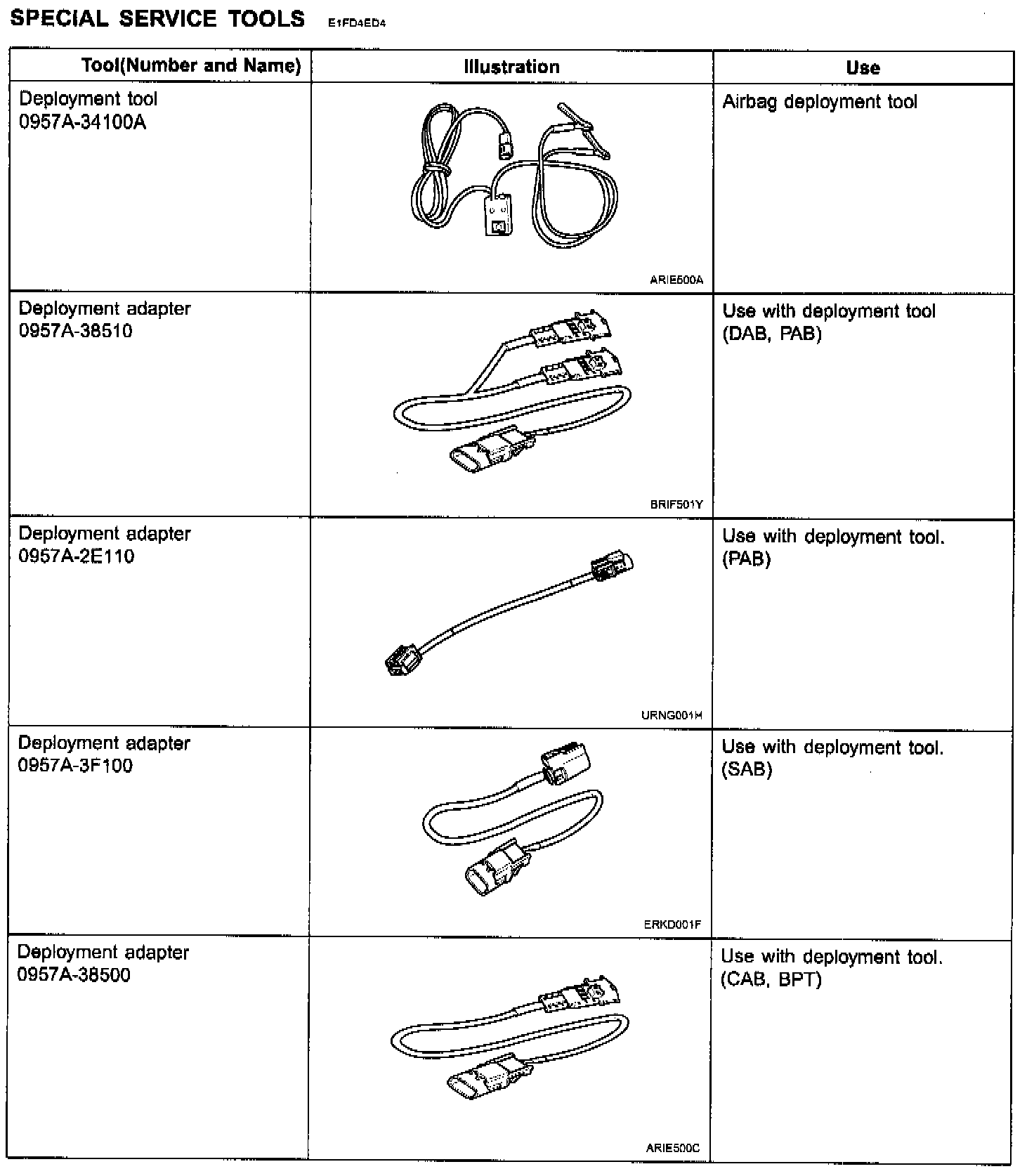 SPECIAL SERVICE TOOLS E1FD4ED4

| Tool(Number and Name) | Illustration | Use |
|---|---|---|
| Deployment tool 0957A-34100A | ARIE500A | Airbag deployment tool |
| Deployment adapter 0957A-38510 | BRIF501Y | Use with deployment tool (DAB, PAB) |
| Deployment adapter 0957A-2E110 | URNG001H | Use with deployment tool. (PAB) |
| Deployment adapter 0957A-3F100 | ERKD001F | Use with deployment tool. (SAB) |
| Deployment adapter 0957A-38500 | ARIE500C | Use with deployment tool. (CAB, BPT) |